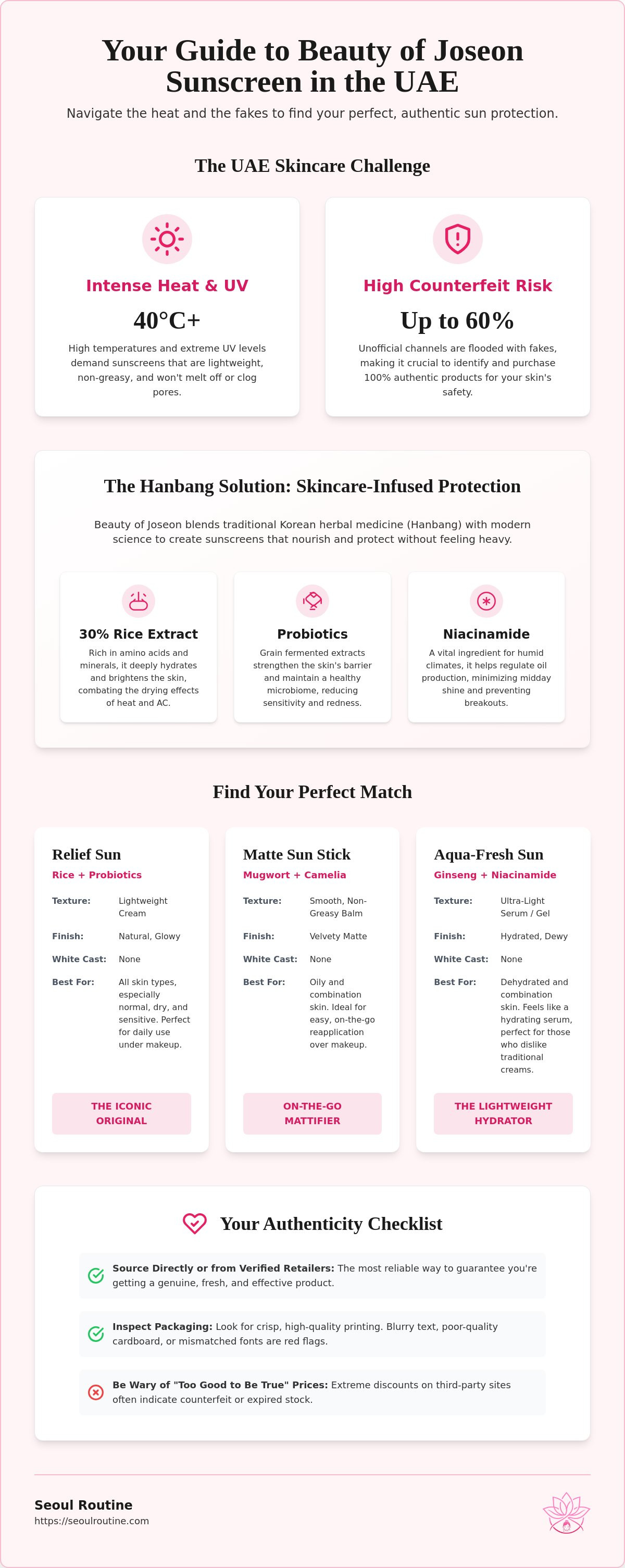 Your Guide to Beauty of Joseon Sunscreen in the UAE

Navigate the heat and the fakes to find your perfect, authentic sun protection.

The UAE Skincare Challenge

Intense Heat & UV

40°C+

High temperatures and extreme UV levels demand sunscreens that are lightweight, non-greasy, and won't melt off or clog pores.

High Counterfeit Risk

Up to 60%

Unofficial channels are flooded with fakes, making it crucial to identify and purchase 100% authentic products for your skin's safety.

The Hanbang Solution: Skincare-Infused Protection

Beauty of Joseon blends traditional Korean herbal medicine (Hanbang) with modern science to create sunscreens that nourish and protect without feeling heavy.

30% Rice Extract

Rich in amino acids and minerals, it deeply hydrates and brightens the skin, combating the drying effects of heat and AC.

Probiotics

Grain fermented extracts strengthen the skin's barrier and maintain a healthy microbiome, reducing sensitivity and redness.

Niacinamide

A vital ingredient for humid climates, it helps regulate oil production, minimizing midday shine and preventing breakouts.

Find Your Perfect Match

Relief Sun
Rice + Probiotics
Texture: Lightweight Cream
Finish: Natural, Glowy
White Cast: None
Best For: All skin types, especially normal, dry, and sensitive. Perfect for daily use under makeup.
THE ICONIC ORIGINAL

Matte Sun Stick
Mugwort + Camelia
Texture: Smooth, Non-Greasy Balm
Finish: Velvety Matte
White Cast: None
Best For: Oily and combination skin. Ideal for easy, on-the-go reapplication over makeup.
ON-THE-GO MATTIFIER

Aqua-Fresh Sun
Ginseng + Niacinamide
Texture: Ultra-Light Serum / Gel
Finish: Hydrated, Dewy
White Cast: None
Best For: Dehydrated and combination skin. Feels like a hydrating serum, perfect for those who dislike traditional creams.
THE LIGHTWEIGHT HYDRATOR

Your Authenticity Checklist

Source Directly or from Verified Retailers: The most reliable way to guarantee you're getting a genuine, fresh, and effective product.

Inspect Packaging: Look for crisp, high-quality printing. Blurry text, poor-quality cardboard, or mismatched fonts are red flags.

Be Wary of "Too Good to Be True" Prices: Extreme discounts on third-party sites often indicate counterfeit or expired stock.

Seoul Routine
https://seoulroutine.com